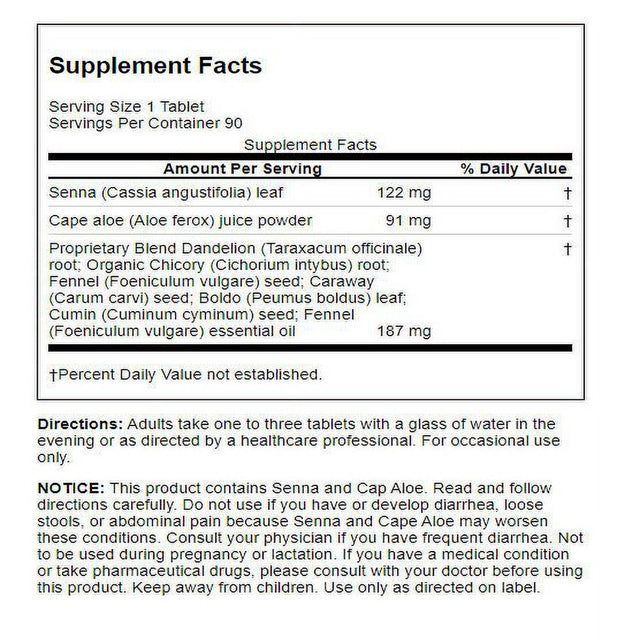 Supplement Facts

Serving Size 1 Tablet
Servings Per Container 90

Supplement Facts

| Amount Per Serving | | % Daily Value |
|---|---|---|
| Senna (Cassia angustifolia) leaf | 122 mg | † |
| Cape aloe (Aloe ferox) juice powder | 91 mg | † |
| Proprietary Blend Dandelion (Taraxacum officinale) root; Organic Chicory (Cichorium intybus) root; Fennel (Foeniculum vulgare) seed; Caraway (Carum carvi) seed; Boldo (Peumus boldus) leaf; Cumin (Cuminum cyminum) seed; Fennel (Foeniculum vulgare) essential oil | 187 mg | † |

†Percent Daily Value not established.

Directions: Adults take one to three tablets with a glass of water in the evening or as directed by a healthcare professional. For occasional use only.

NOTICE: This product contains Senna and Cap Aloe. Read and follow directions carefully. Do not use if you have or develop diarrhea, loose stools, or abdominal pain because Senna and Cape Aloe may worsen these conditions. Consult your physician if you have frequent diarrhea. Not to be used during pregnancy or lactation. If you have a medical condition or take pharmaceutical drugs, please consult with your doctor before using this product. Keep away from children. Use only as directed on label.